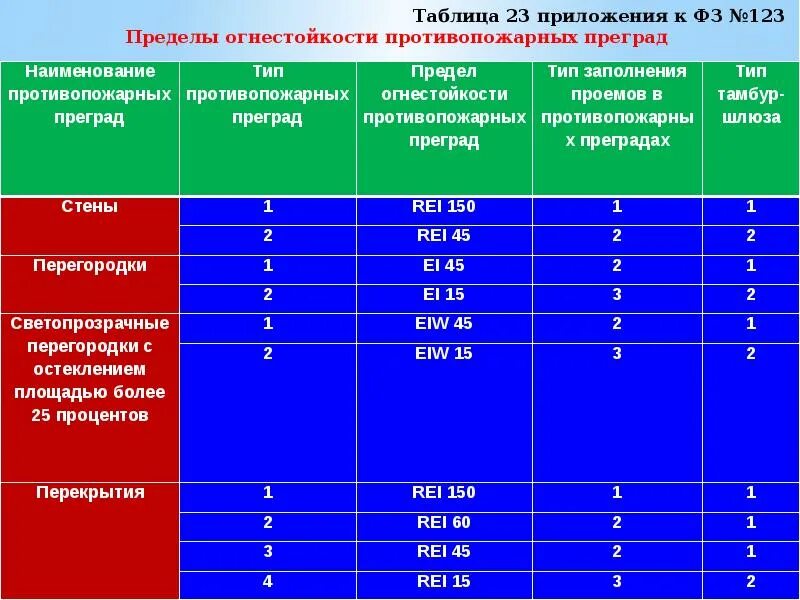 Таблица 23 приложения к ФЗ №123
Пределы огнестойкости противопожарных преград

| Наименование противопожарных преград | Тип противопожарных преград | Предел огнестойкости противопожарных преград | Тип заполнения проемов в противопожарных преградах | Тип тамбур-шлюза |
|---|---|---|---|---|
| Стены | 1 | REI 150 | 1 | 1 |
| | 2 | REI 45 | 2 | 2 |
| Перегородки | 1 | EI 45 | 2 | 1 |
| | 2 | EI 15 | 3 | 2 |
| Светопрозрачные перегородки с остеклением площадью более 25 процентов | 1 | EIW 45 | 2 | 1 |
| | 2 | EIW 15 | 3 | 2 |
| Перекрытия | 1 | REI 150 | 1 | 1 |
| | 2 | REI 60 | 2 | 1 |
| | 3 | REI 45 | 2 | 1 |
| | 4 | REI 15 | 3 | 2 |